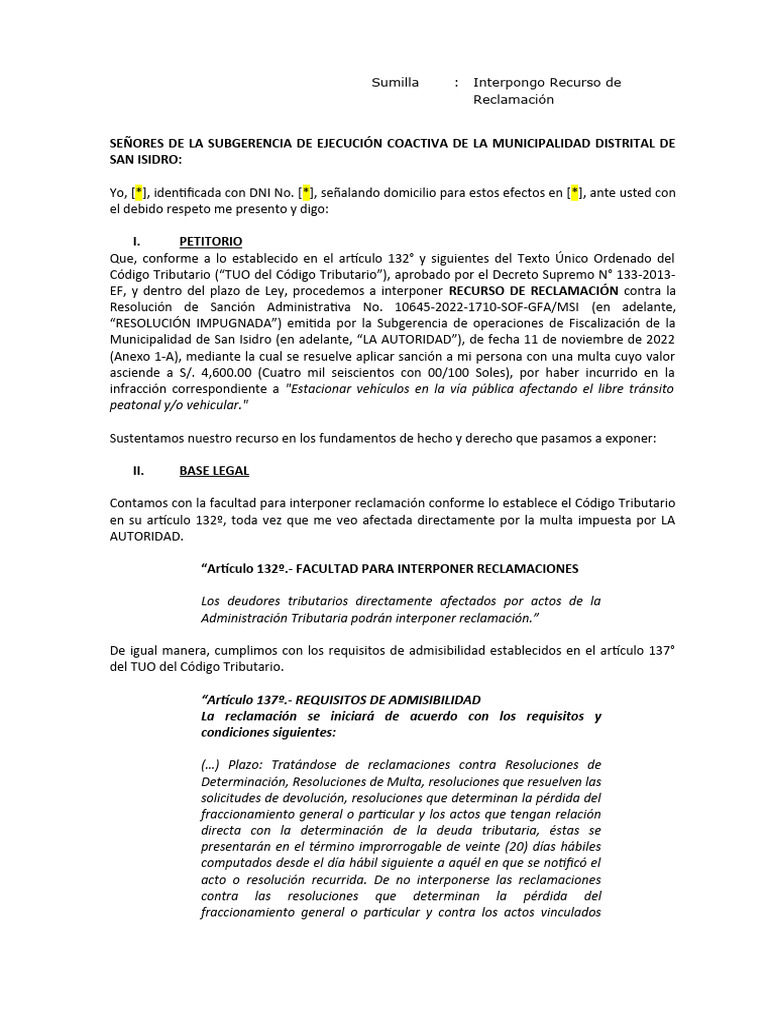 Sumilla : Interpongo Recurso de Reclamación

SEÑORES DE LA SUBGERENCIA DE EJECUCIÓN COACTIVA DE LA MUNICIPALIDAD DISTRITAL DE SAN ISIDRO:

Yo, [*], identificada con DNI No. [*], señalando domicilio para estos efectos en [*], ante usted con el debido respeto me presento y digo:

I. PETITORIO

Que, conforme a lo establecido en el artículo 132° y siguientes del Texto Único Ordenado del Código Tributario ("TUO del Código Tributario"), aprobado por el Decreto Supremo N° 133-2013-EF, y dentro del plazo de Ley, procedemos a interponer RECURSO DE RECLAMACIÓN contra la Resolución de Sanción Administrativa No. 10645-2022-1710-SOF-GFA/MSI (en adelante, "RESOLUCIÓN IMPUGNADA") emitida por la Subgerencia de operaciones de Fiscalización de la Municipalidad de San Isidro (en adelante, "LA AUTORIDAD"), de fecha 11 de noviembre de 2022 (Anexo 1-A), mediante la cual se resuelve aplicar sanción a mi persona con una multa cuyo valor asciende a S/. 4,600.00 (Cuatro mil seiscientos con 00/100 Soles), por haber incurrido en la infracción correspondiente a "Estacionar vehículos en la vía pública afectando el libre tránsito peatonal y/o vehicular."

Sustentamos nuestro recurso en los fundamentos de hecho y derecho que pasamos a exponer:

II. BASE LEGAL

Contamos con la facultad para interponer reclamación conforme lo establece el Código Tributario en su artículo 132º, toda vez que me veo afectada directamente por la multa impuesta por LA AUTORIDAD.

"Artículo 132º.- FACULTAD PARA INTERPONER RECLAMACIONES

Los deudores tributarios directamente afectados por actos de la Administración Tributaria podrán interponer reclamación."

De igual manera, cumplimos con los requisitos de admisibilidad establecidos en el artículo 137° del TUO del Código Tributario.

"Artículo 137º.- REQUISITOS DE ADMISIBILIDAD
La reclamación se iniciará de acuerdo con los requisitos y condiciones siguientes:

(…) Plazo: Tratándose de reclamaciones contra Resoluciones de Determinación, Resoluciones de Multa, resoluciones que resuelven las solicitudes de devolución, resoluciones que determinan la pérdida del fraccionamiento general o particular y los actos que tengan relación directa con la determinación de la deuda tributaria, éstas se presentarán en el término improrrogable de veinte (20) días hábiles computados desde el día hábil siguiente a aquél en que se notificó el acto o resolución recurrida. De no interponerse las reclamaciones contra las resoluciones que determinan la pérdida del fraccionamiento general o particular y contra los actos vinculados